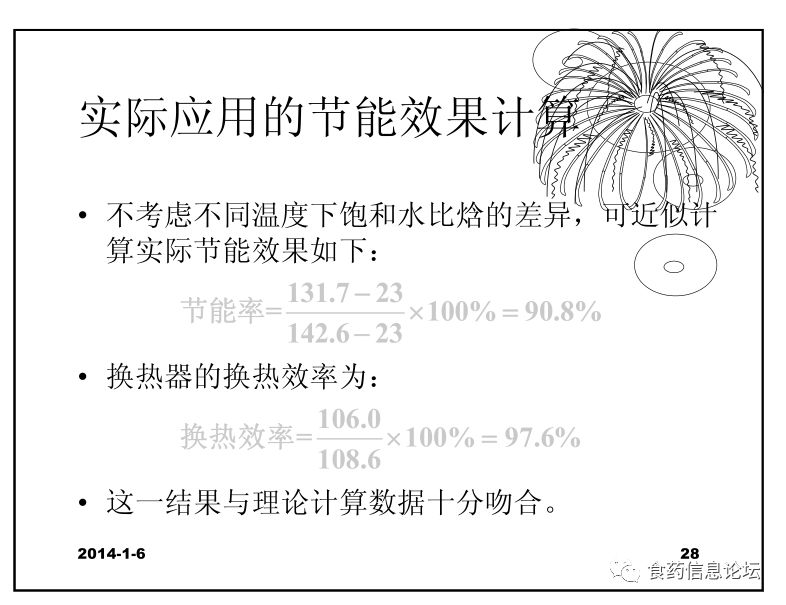 实际应用的节能效果计算

• 不考虑不同温度下饱和水比焓的差异，可近似计算实际节能效果如下：

$节能率=\frac{131.7-23}{142.6-23}\times100\%=90.8\%$

• 换热器的换热效率为：

$换热效率=\frac{106.0}{108.6}\times100\%=97.6\%$

• 这一结果与理论计算数据十分吻合。

2014-1-6

28

食药信息论坛